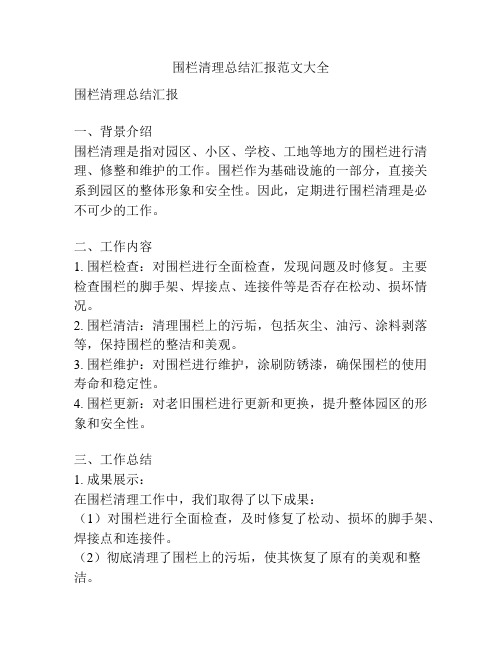 围栏清理总结汇报范文大全

围栏清理总结汇报

一、背景介绍
围栏清理是指对园区、小区、学校、工地等地方的围栏进行清理、修整和维护的工作。围栏作为基础设施的一部分，直接关系到园区的整体形象和安全性。因此，定期进行围栏清理是必不可少的工作。

二、工作内容
1. 围栏检查：对围栏进行全面检查，发现问题及时修复。主要检查围栏的脚手架、焊接点、连接件等是否存在松动、损坏情况。
2. 围栏清洁：清理围栏上的污垢，包括灰尘、油污、涂料剥落等，保持围栏的整洁和美观。
3. 围栏维护：对围栏进行维护，涂刷防锈漆，确保围栏的使用寿命和稳定性。
4. 围栏更新：对老旧围栏进行更新和更换，提升整体园区的形象和安全性。

三、工作总结
1. 成果展示：
在围栏清理工作中，我们取得了以下成果：
（1）对围栏进行全面检查，及时修复了松动、损坏的脚手架、焊接点和连接件。
（2）彻底清理了围栏上的污垢，使其恢复了原有的美观和整洁。